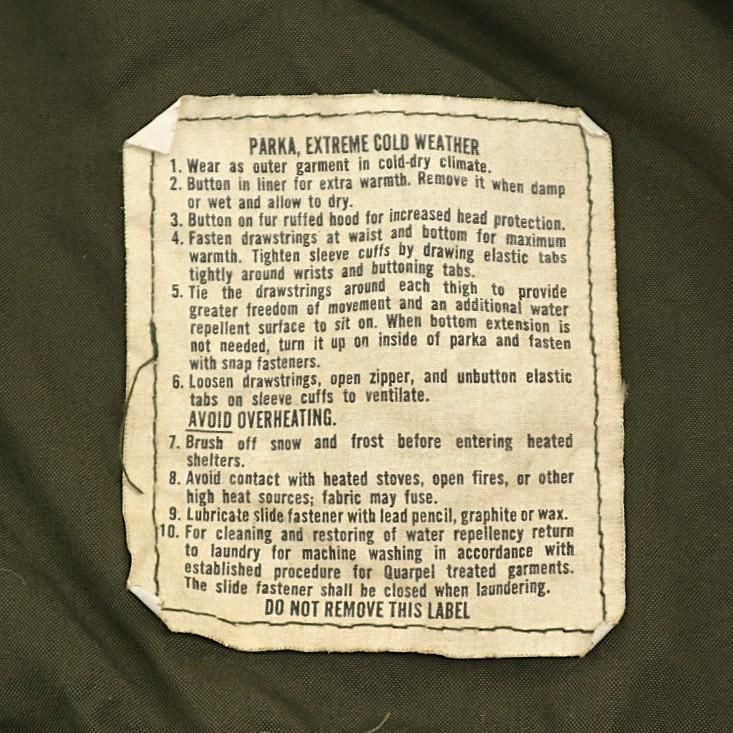 PARKA, EXTREME COLD WEATHER

1. Wear as outer garment in cold-dry climate.
2. Button in liner for extra warmth. Remove it when damp or wet and allow to dry.
3. Button on fur ruffed hood for increased head protection.
4. Fasten drawstrings at waist and bottom for maximum warmth. Tighten sleeve cuffs by drawing elastic tabs tightly around wrists and buttoning tabs.
5. Tie the drawstrings around each thigh to provide greater freedom of movement and an additional water repellent surface to sit on. When bottom extension is not needed, turn it up on inside of parka and fasten with snap fasteners.
6. Loosen drawstrings, open zipper, and unbutton elastic tabs on sleeve cuffs to ventilate.

AVOID OVERHEATING.

7. Brush off snow and frost before entering heated shelters.
8. Avoid contact with heated stoves, open fires, or other high heat sources; fabric may fuse.
9. Lubricate slide fastener with lead pencil, graphite or wax.
10. For cleaning and restoring of water repellency return to laundry for machine washing in accordance with established procedure for Quarpel treated garments. The slide fastener shall be closed when laundering.

DO NOT REMOVE THIS LABEL